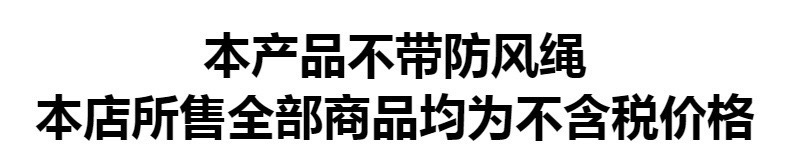 本产品不带防风绳
本店所售全部商品均为不含税价格